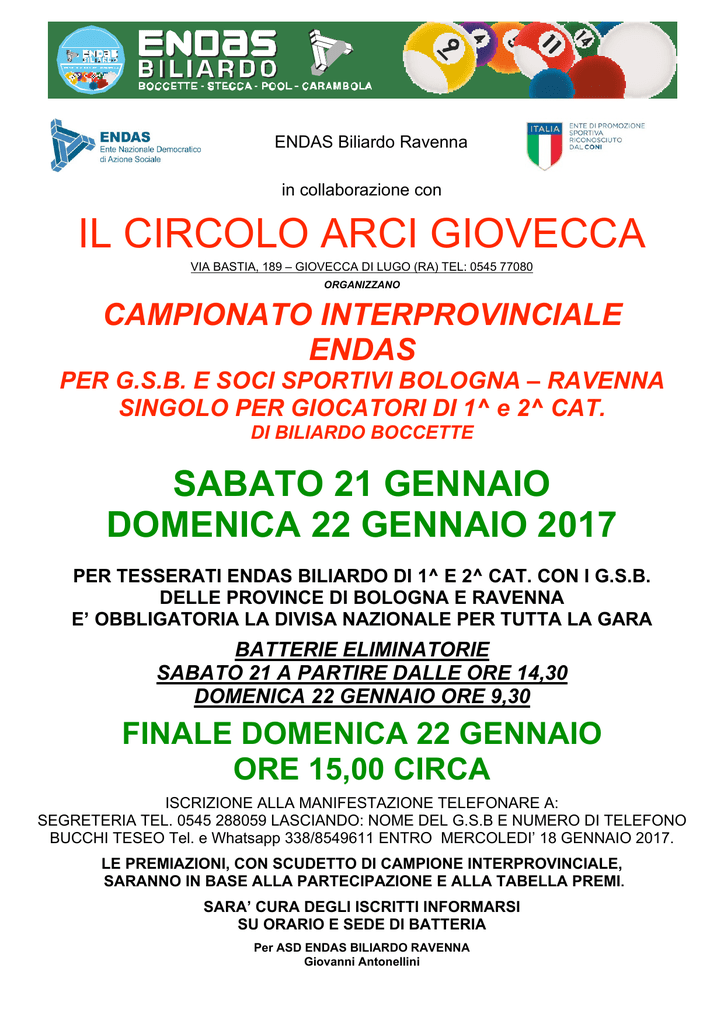 ENDAS BILIARDO
BOCCETTE - STECCA - POOL - CARAMBOLA

ENDAS
Ente Nazionale Democratico di Azione Sociale

ENDAS Biliardo Ravenna

ITALIA
ENTE DI PROMOZIONE SPORTIVA RICONOSCIUTO DAL CONI

in collaborazione con

IL CIRCOLO ARCI GIOVECCA

VIA BASTIA, 189 – GIOVECCA DI LUGO (RA) TEL: 0545 77080

ORGANIZZANO

CAMPIONATO INTERPROVINCIALE ENDAS

PER G.S.B. E SOCI SPORTIVI BOLOGNA – RAVENNA
SINGOLO PER GIOCATORI DI 1^ e 2^ CAT.
DI BILIARDO BOCCETTE

SABATO 21 GENNAIO
DOMENICA 22 GENNAIO 2017

PER TESSERATI ENDAS BILIARDO DI 1^ E 2^ CAT. CON I G.S.B. DELLE PROVINCE DI BOLOGNA E RAVENNA
E' OBBLIGATORIA LA DIVISA NAZIONALE PER TUTTA LA GARA

BATTERIE ELIMINATORIE
SABATO 21 A PARTIRE DALLE ORE 14,30
DOMENICA 22 GENNAIO ORE 9,30

FINALE DOMENICA 22 GENNAIO
ORE 15,00 CIRCA

ISCRIZIONE ALLA MANIFESTAZIONE TELEFONARE A:
SEGRETERIA TEL. 0545 288059 LASCIANDO: NOME DEL G.S.B E NUMERO DI TELEFONO
BUCCHI TESEO Tel. e Whatsapp 338/8549611 ENTRO MERCOLEDI' 18 GENNAIO 2017.

LE PREMIAZIONI, CON SCUDETTO DI CAMPIONE INTERPROVINCIALE, SARANNO IN BASE ALLA PARTECIPAZIONE E ALLA TABELLA PREMI.

SARA' CURA DEGLI ISCRITTI INFORMARSI SU ORARIO E SEDE DI BATTERIA

Per ASD ENDAS BILIARDO RAVENNA
Giovanni Antonellini